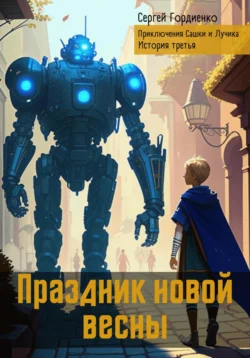 Сергей Гордиенко

Приключения Сашки и Лучика
История третья

Праздник новой весны